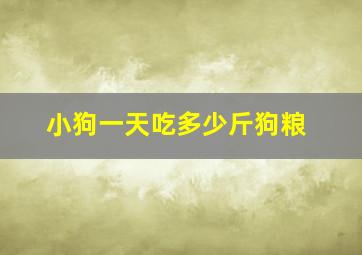 小狗一天吃多少斤狗粮